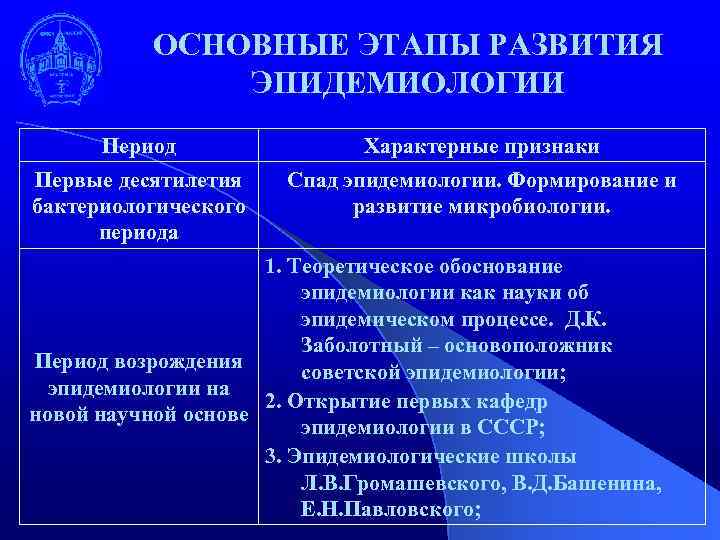 ОСНОВНЫЕ ЭТАПЫ РАЗВИТИЯ ЭПИДЕМИОЛОГИИ

| Период | Характерные признаки |
|---|---|
| Первые десятилетия бактериологического периода | Спад эпидемиологии. Формирование и развитие микробиологии. |
| Период возрождения эпидемиологии на новой научной основе | 1. Теоретическое обоснование эпидемиологии как науки об эпидемическом процессе. Д.К. Заболотный – основоположник советской эпидемиологии; 2. Открытие первых кафедр эпидемиологии в СССР; 3. Эпидемиологические школы Л.В.Громашевского, В.Д.Башенина, Е.Н.Павловского; |